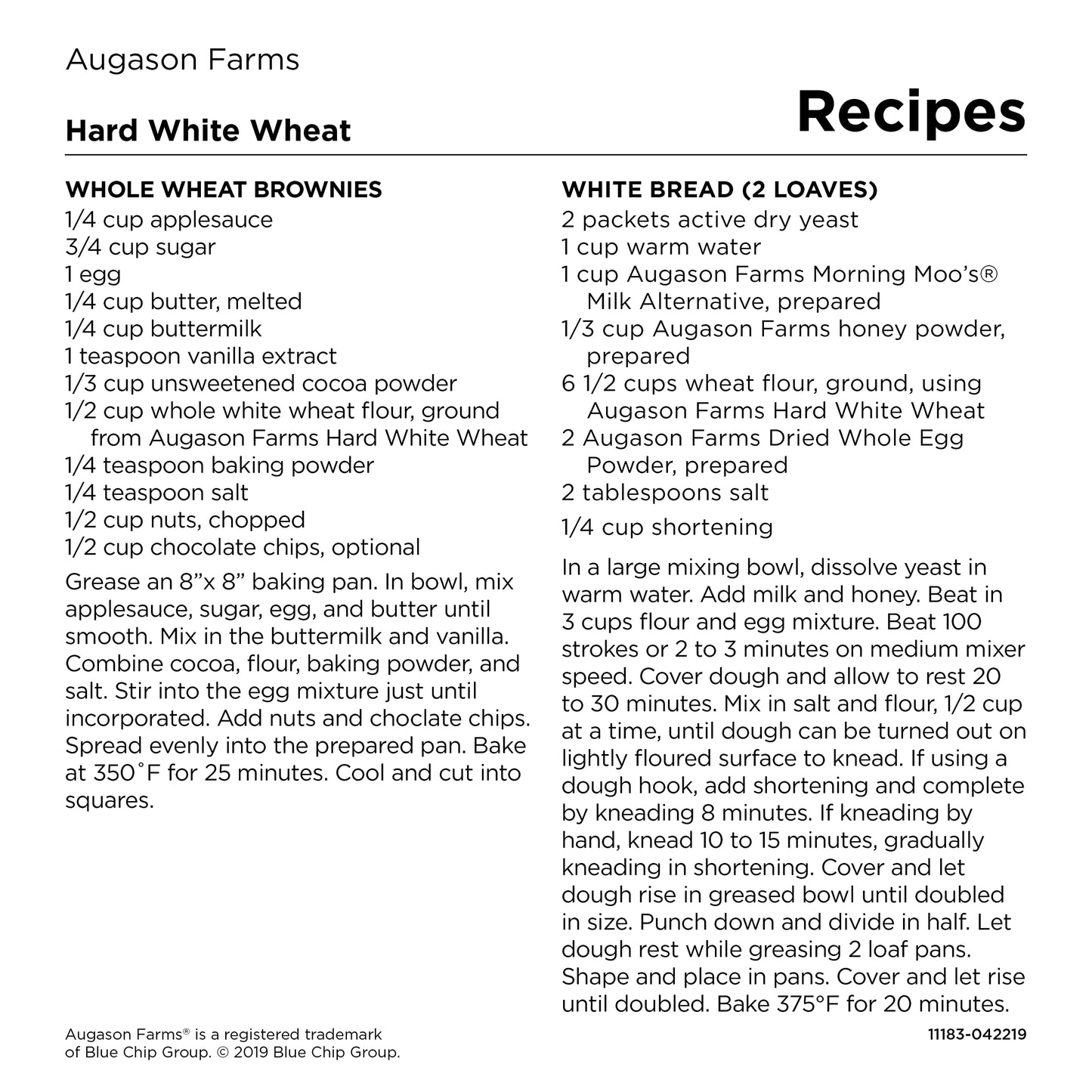 Augason Farms

Hard White Wheat

Recipes

WHOLE WHEAT BROWNIES
1/4 cup applesauce
3/4 cup sugar
1 egg
1/4 cup butter, melted
1/4 cup buttermilk
1 teaspoon vanilla extract
1/3 cup unsweetened cocoa powder
1/2 cup whole white wheat flour, ground from Augason Farms Hard White Wheat
1/4 teaspoon baking powder
1/4 teaspoon salt
1/2 cup nuts, chopped
1/2 cup chocolate chips, optional

Grease an 8"x 8" baking pan. In bowl, mix applesauce, sugar, egg, and butter until smooth. Mix in the buttermilk and vanilla. Combine cocoa, flour, baking powder, and salt. Stir into the egg mixture just until incorporated. Add nuts and choclate chips. Spread evenly into the prepared pan. Bake at 350˚F for 25 minutes. Cool and cut into squares.

WHITE BREAD (2 LOAVES)
2 packets active dry yeast
1 cup warm water
1 cup Augason Farms Morning Moo's® Milk Alternative, prepared
1/3 cup Augason Farms honey powder, prepared
6 1/2 cups wheat flour, ground, using Augason Farms Hard White Wheat
2 Augason Farms Dried Whole Egg Powder, prepared
2 tablespoons salt
1/4 cup shortening

In a large mixing bowl, dissolve yeast in warm water. Add milk and honey. Beat in 3 cups flour and egg mixture. Beat 100 strokes or 2 to 3 minutes on medium mixer speed. Cover dough and allow to rest 20 to 30 minutes. Mix in salt and flour, 1/2 cup at a time, until dough can be turned out on lightly floured surface to knead. If using a dough hook, add shortening and complete by kneading 8 minutes. If kneading by hand, knead 10 to 15 minutes, gradually kneading in shortening. Cover and let dough rise in greased bowl until doubled in size. Punch down and divide in half. Let dough rest while greasing 2 loaf pans. Shape and place in pans. Cover and let rise until doubled. Bake 375°F for 20 minutes.

Augason Farms® is a registered trademark of Blue Chip Group. © 2019 Blue Chip Group.

11183-042219